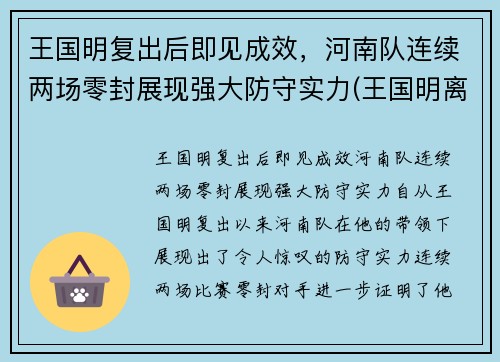 王国明复出后即见成效，河南队连续两场零封展现强大防守实力(王国明离

王国明复出后即见成效河南队连续两场零封展现强大防守实力自从王国明复出以来河南队在他的带领下展现出了令人惊叹的防守实力连续两场比赛零封对手进一步证明了他